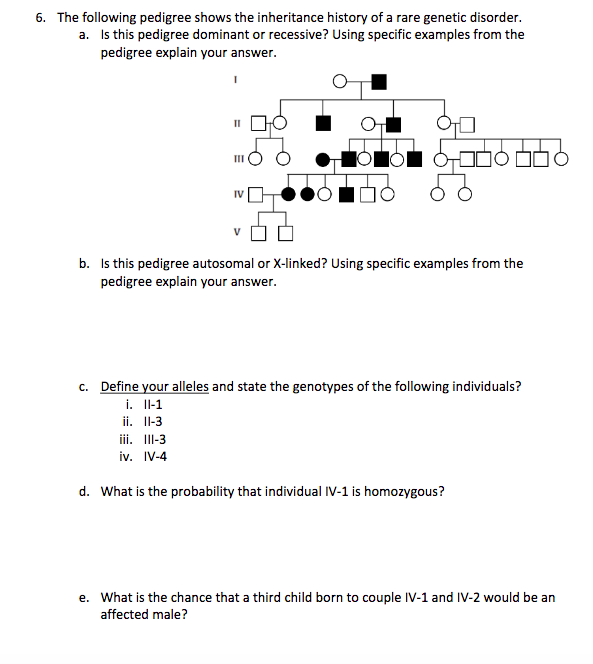 6. The following pedigree shows the inheritance history of a rare genetic disorder.
a. Is this pedigree dominant or recessive? Using specific examples from the pedigree explain your answer.

I

II

III

IV

V

b. Is this pedigree autosomal or X-linked? Using specific examples from the pedigree explain your answer.

c. Define your alleles and state the genotypes of the following individuals?
i. II-1
ii. II-3
iii. III-3
iv. IV-4

d. What is the probability that individual IV-1 is homozygous?

e. What is the chance that a third child born to couple IV-1 and IV-2 would be an affected male?